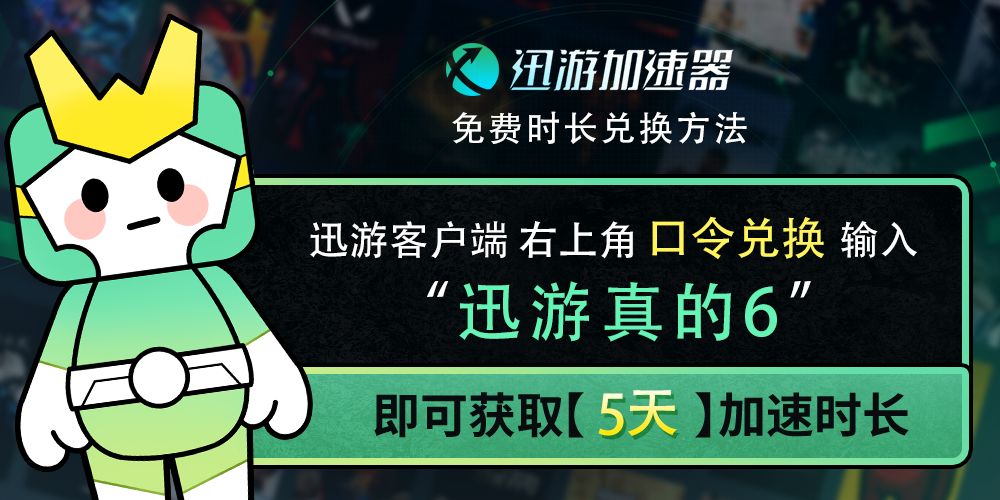 迅游加速器
免费时长兑换方法

迅游客户端 右上角 口令兑换 输入
“迅游真的6”

即可获取【 5天 】加速时长